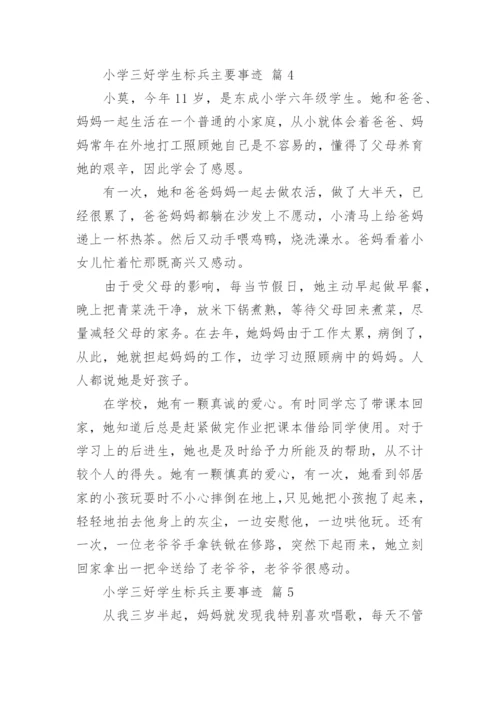 小学三好学生标兵主要事迹 篇 4

小莫，今年 11 岁，是东成小学六年级学生。她和爸爸、妈妈一起生活在一个普通的小家庭，从小就体会着爸爸、妈妈常年在外地打工照顾她自己是不容易的，懂得了父母养育她的艰辛，因此学会了感恩。

有一次，她和爸爸妈妈一起去做农活，做了大半天，已经很累了，爸爸妈妈都躺在沙发上不愿动，小清马上给爸妈递上一杯热茶。然后又动手喂鸡鸭，烧洗澡水。爸妈看着小女儿忙着忙那既高兴又感动。

由于受父母的影响，每当节假日，她主动早起做早餐，晚上把青菜洗干净，放米下锅煮熟，等待父母回来煮菜，尽量减轻父母的家务。在去年，她妈妈由于工作太累，病倒了，从此，她就担起妈妈的工作，边学习边照顾病中的妈妈。人人都说她是好孩子。

在学校，她有一颗真诚的爱心。有时同学忘了带课本回家，她知道后总是赶紧做完作业把课本借给同学使用。对于学习上的后进生，她也是及时给予力所能及的帮助，从不计较个人的得失。她有一颗慎真的爱心，有一次，她看到邻居家的小孩玩耍时不小心摔倒在地上，只见她把小孩抱了起来，轻轻地拍去他身上的灰尘，一边安慰他，一边哄他玩。还有一次，一位老爷爷手拿铁锹在修路，突然下起雨来，她立刻回家拿出一把伞送给了老爷爷，老爷爷很感动。

小学三好学生标兵主要事迹 篇 5

从我三岁半起，妈妈就发现我特别喜欢唱歌，每天不管